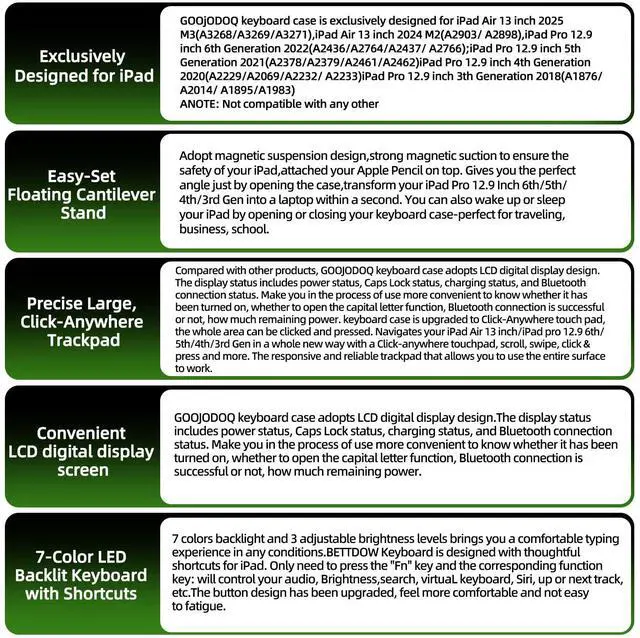 Exclusively Designed for iPad

GOOjODOQ keyboard case is exclusively designed for iPad Air 13 inch 2025 M3(A3268/A3269/A3271),iPad Air 13 inch 2024 M2(A2903/ A2898),iPad Pro 12.9 inch 6th Generation 2022(A2436/A2764/A2437/ A2766);iPad Pro 12.9 inch 5th Generation 2021(A2378/A2379/A2461/A2462)iPad Pro 12.9 inch 4th Generation 2020(A2229/A2069/A2232/ A2233)iPad Pro 12.9 inch 3th Generation 2018(A1876/ A2014/ A1895/A1983)
ANOTE: Not compatible with any other

Easy-Set Floating Cantilever Stand

Adopt magnetic suspension design,strong magnetic suction to ensure the safety of your iPad,attached your Apple Pencil on top. Gives you the perfect angle just by opening the case,transform your iPad Pro 12.9 Inch 6th/5th/ 4th/3rd Gen into a laptop within a second. You can also wake up or sleep your iPad by opening or closing your keyboard case-perfect for traveling, business, school.

Precise Large, Click-Anywhere Trackpad

Compared with other products, GOOJODOQ keyboard case adopts LCD digital display design. The display status includes power status, Caps Lock status, charging status, and Bluetooth connection status. Make you in the process of use more convenient to know whether it has been turned on, whether to open the capital letter function, Bluetooth connection is successful or not, how much remaining power. keyboard case is upgraded to Click-Anywhere touch pad, the whole area can be clicked and pressed. Navigates your iPad Air 13 inch/iPad pro 12.9 6th/ 5th/4th/3rd Gen in a whole new way with a Click-anywhere touchpad, scroll, swipe, click & press and more. The responsive and reliable trackpad that allows you to use the entire surface to work.

Convenient LCD digital display screen

GOOJODOQ keyboard case adopts LCD digital display design.The display status includes power status, Caps Lock status, charging status, and Bluetooth connection status. Make you in the process of use more convenient to know whether it has been turned on, whether to open the capital letter function, Bluetooth connection is successful or not, how much remaining power.

7-Color LED Backlit Keyboard with Shortcuts

7 colors backlight and 3 adjustable brightness levels brings you a comfortable typing experience in any conditions.BETTDOW Keyboard is designed with thoughtful shortcuts for iPad. Only need to press the "Fn" key and the corresponding function key: will control your audio, Brightness,search, virtuaL keyboard, Siri, up or next track, etc.The button design has been upgraded, feel more comfortable and not easy to fatigue.